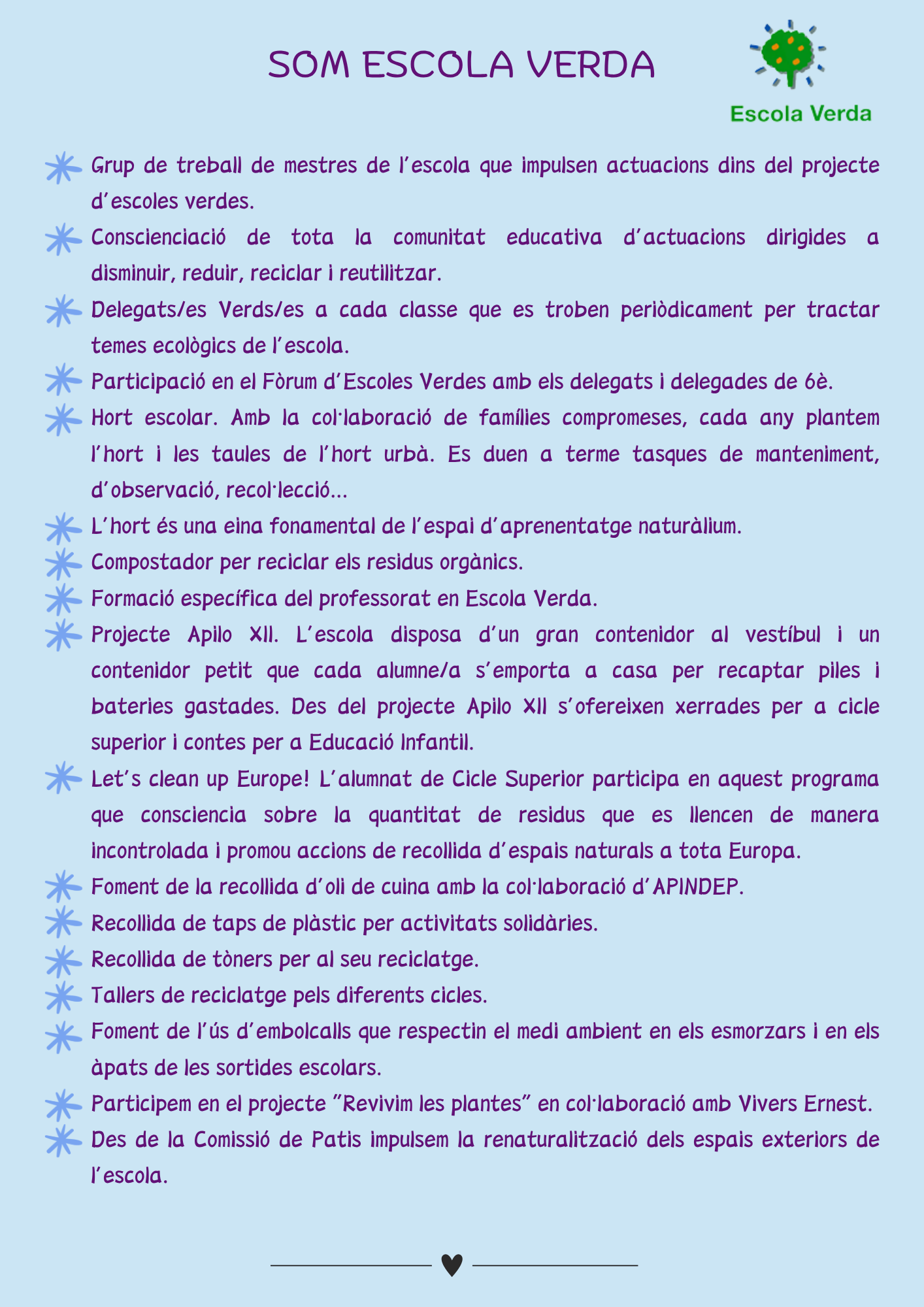 SOM ESCOLA VERDA

Escola Verda

Grup de treball de mestres de l'escola que impulsen actuacions dins del projecte d'escoles verdes.

Conscienciació de tota la comunitat educativa d'actuacions dirigides a disminuir, reduir, reciclar i reutilitzar.

Delegats/es Verds/es a cada classe que es troben periòdicament per tractar temes ecològics de l'escola.

Participació en el Fòrum d'Escoles Verdes amb els delegats i delegades de 6è.

Hort escolar. Amb la col·laboració de famílies compromeses, cada any plantem l'hort i les taules de l'hort urbà. Es duen a terme tasques de manteniment, d'observació, recol·lecció...

L'hort és una eina fonamental de l'espai d'aprenentatge naturàlium.

Compostador per reciclar els residus orgànics.

Formació específica del professorat en Escola Verda.

Projecte Apilo XII. L'escola disposa d'un gran contenidor al vestíbul i un contenidor petit que cada alumne/a s'emporta a casa per recaptar piles i bateries gastades. Des del projecte Apilo XII s'ofereixen xerrades per a cicle superior i contes per a Educació Infantil.

Let's clean up Europe! L'alumnat de Cicle Superior participa en aquest programa que consciencia sobre la quantitat de residus que es llencen de manera incontrolada i promou accions de recollida d'espais naturals a tota Europa.

Foment de la recollida d'oli de cuina amb la col·laboració d'APINDEP.

Recollida de taps de plàstic per activitats solidàries.

Recollida de tòners per al seu reciclatge.

Tallers de reciclatge pels diferents cicles.

Foment de l'ús d'embolcalls que respectin el medi ambient en els esmorzars i en els àpats de les sortides escolars.

Participem en el projecte "Revivim les plantes" en col·laboració amb Vivers Ernest.

Des de la Comissió de Patis impulsem la renaturalització dels espais exteriors de l'escola.